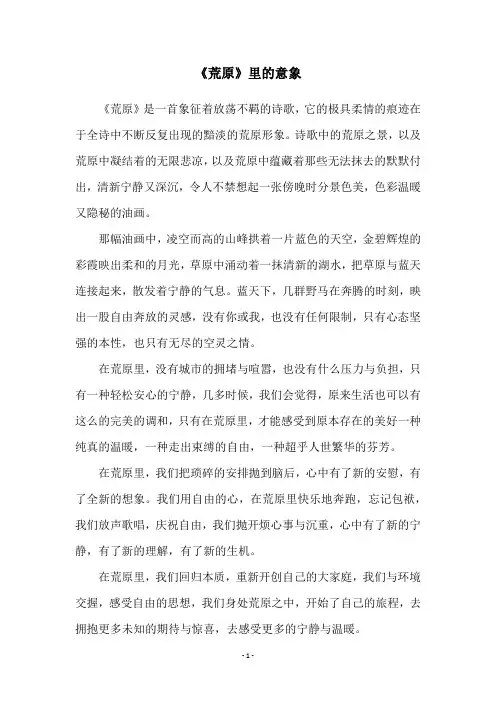 《荒原》里的意象

《荒原》是一首象征着放荡不羁的诗歌，它的极具柔情的痕迹在于全诗中不断反复出现的黯淡的荒原形象。诗歌中的荒原之景，以及荒原中凝结着的无限悲凉，以及荒原中蕴藏着那些无法抹去的默默付出，清新宁静又深沉，令人不禁想起一张傍晚时分景色美，色彩温暖又隐秘的油画。

那幅油画中，凌空而高的山峰拱着一片蓝色的天空，金碧辉煌的彩霞映出柔和的月光，草原中涌动着一抹清新的湖水，把草原与蓝天连接起来，散发着宁静的气息。蓝天下，几群野马在奔腾的时刻，映出一股自由奔放的灵感，没有你或我，也没有任何限制，只有心态坚强的本性，也只有无尽的空灵之情。

在荒原里，没有城市的拥堵与喧嚣，也没有什么压力与负担，只有一种轻松安心的宁静，几多时候，我们会觉得，原来生活也可以有这么的完美的调和，只有在荒原里，才能感受到原本存在的美好一种纯真的温暖，一种走出束缚的自由，一种超乎人世繁华的芬芳。

在荒原里，我们把琐碎的安排抛到脑后，心中有了新的安慰，有了全新的想象。我们用自由的心，在荒原里快乐地奔跑，忘记包袱，我们放声歌唱，庆祝自由，我们抛开烦心事与沉重，心中有了新的宁静，有了新的理解，有了新的生机。

在荒原里，我们回归本质，重新开创自己的大家庭，我们与环境交握，感受自由的思想，我们身处荒原之中，开始了自己的旅程，去拥抱更多未知的期待与惊喜，去感受更多的宁静与温暖。

- 1 -